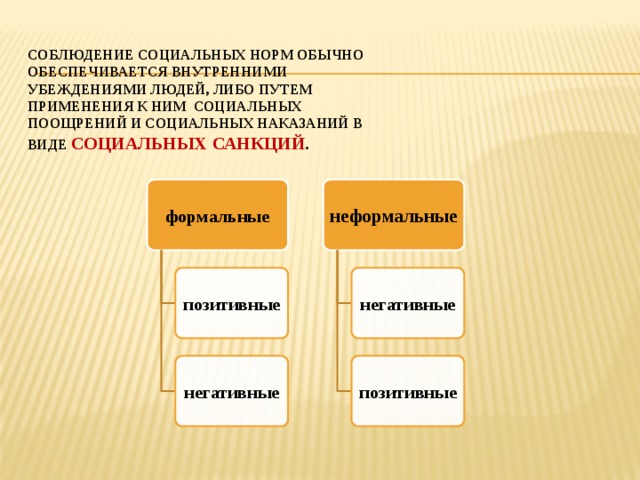 СОБЛЮДЕНИЕ СОЦИАЛЬНЫХ НОРМ ОБЫЧНО ОБЕСПЕЧИВАЕТСЯ ВНУТРЕННИМИ УБЕЖДЕНИЯМИ ЛЮДЕЙ, ЛИБО ПУТЕМ ПРИМЕНЕНИЯ К НИМ СОЦИАЛЬНЫХ ПООЩРЕНИЙ И СОЦИАЛЬНЫХ НАКАЗАНИЙ В ВИДЕ СОЦИАЛЬНЫХ САНКЦИЙ.

формальные

позитивные

негативные

неформальные

негативные

позитивные